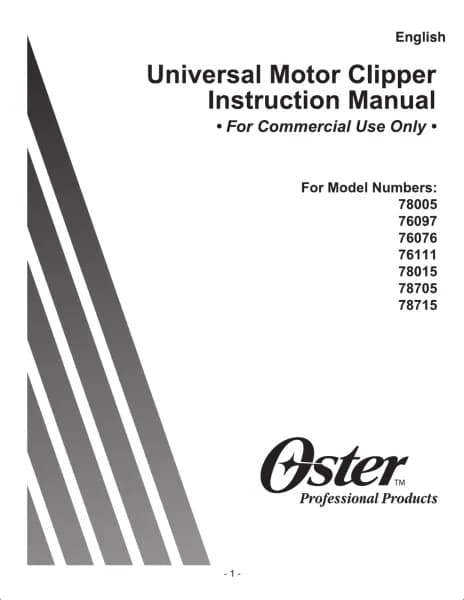 English

Universal Motor Clipper
Instruction Manual

• For Commercial Use Only •

For Model Numbers:
78005
76097
76076
76111
78015
78705
78715

Oster™
Professional Products

- 1 -